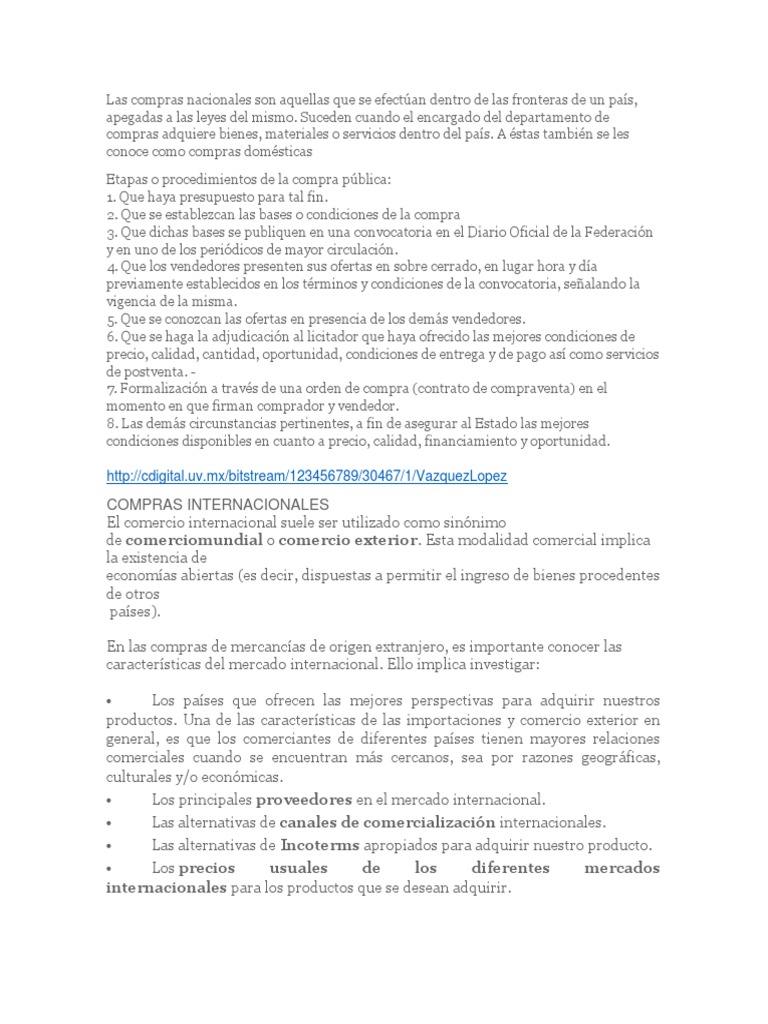 Las compras nacionales son aquellas que se efectúan dentro de las fronteras de un país, apegadas a las leyes del mismo. Suceden cuando el encargado del departamento de compras adquiere bienes, materiales o servicios dentro del país. A éstas también se les conoce como compras domésticas

Etapas o procedimientos de la compra pública:
1. Que haya presupuesto para tal fin.
2. Que se establezcan las bases o condiciones de la compra
3. Que dichas bases se publiquen en una convocatoria en el Diario Oficial de la Federación y en uno de los periódicos de mayor circulación.
4. Que los vendedores presenten sus ofertas en sobre cerrado, en lugar hora y día previamente establecidos en los términos y condiciones de la convocatoria, señalando la vigencia de la misma.
5. Que se conozcan las ofertas en presencia de los demás vendedores.
6. Que se haga la adjudicación al licitador que haya ofrecido las mejores condiciones de precio, calidad, cantidad, oportunidad, condiciones de entrega y de pago así como servicios de postventa. -
7. Formalización a través de una orden de compra (contrato de compraventa) en el momento en que firman comprador y vendedor.
8. Las demás circunstancias pertinentes, a fin de asegurar al Estado las mejores condiciones disponibles en cuanto a precio, calidad, financiamiento y oportunidad.

http://cdigital.uv.mx/bitstream/123456789/30467/1/VazquezLopez

COMPRAS INTERNACIONALES
El comercio internacional suele ser utilizado como sinónimo de comerciomundial o comercio exterior. Esta modalidad comercial implica la existencia de economías abiertas (es decir, dispuestas a permitir el ingreso de bienes procedentes de otros países).

En las compras de mercancías de origen extranjero, es importante conocer las características del mercado internacional. Ello implica investigar:

• Los países que ofrecen las mejores perspectivas para adquirir nuestros productos. Una de las características de las importaciones y comercio exterior en general, es que los comerciantes de diferentes países tienen mayores relaciones comerciales cuando se encuentran más cercanos, sea por razones geográficas, culturales y/o económicas.
• Los principales proveedores en el mercado internacional.
• Las alternativas de canales de comercialización internacionales.
• Las alternativas de Incoterms apropiados para adquirir nuestro producto.
• Los precios usuales de los diferentes mercados internacionales para los productos que se desean adquirir.